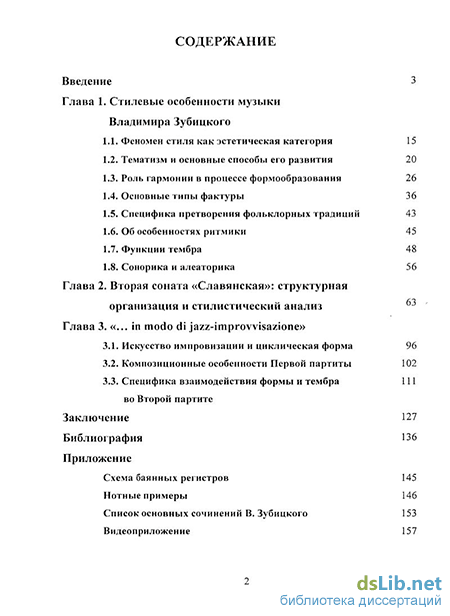 СОДЕРЖАНИЕ

Введение 3

Глава 1. Стилевые особенности музыки Владимира Зубицкого

1.1. Феномен стиля как эстетическая категория 15

1.2. Тематизм и основные способы его развития 20

1.3. Роль гармонии в процессе формообразования 26

1.4. Основные типы фактуры 36

1.5. Специфика претворения фольклорных традиций 43

1.6. Об особенностях ритмики 45

1.7. Функции тембра 48

1.8. Сонорика и алеаторика 56

Глава 2. Вторая соната «Славянская»: структурная организация и стилистический анализ 63

Глава 3. «... in modo di jazz-improvvisazione»

3.1. Искусство импровизации и циклическая форма 96

3.2. Композиционные особенности Первой партиты 102

3.3. Специфика взаимодействия формы и тембра во Второй партите 111

Заключение 127

Библиография 136

Приложение

Схема баянных регистров 145

Нотные примеры 146

Список основных сочинений В. Зубицкого 153

Видеоприложение 157

2

dsLib.net
библиотека диссертаций